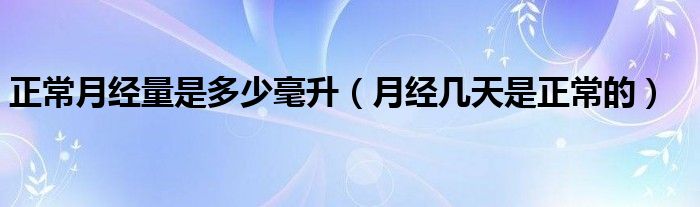 正常月经量是多少毫升（月经几天是正常的）